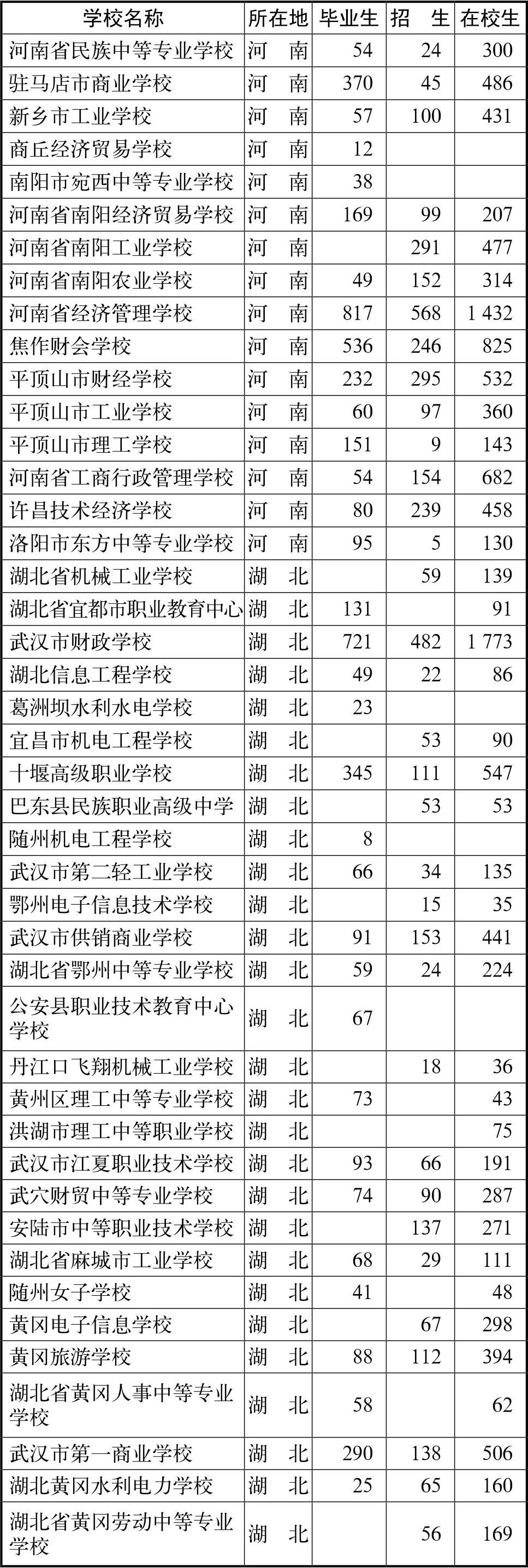 | 学校名称 | 所在地 | 毕业生 | 招　生 | 在校生 |
|---|---|---|---|---|
| 河南省民族中等专业学校 | 河　南 | 54 | 24 | 300 |
| 驻马店市商业学校 | 河　南 | 370 | 45 | 486 |
| 新乡市工业学校 | 河　南 | 57 | 100 | 431 |
| 商丘经济贸易学校 | 河　南 | 12 | | |
| 南阳市宛西中等专业学校 | 河　南 | 38 | | |
| 河南省南阳经济贸易学校 | 河　南 | 169 | 99 | 207 |
| 河南省南阳工业学校 | 河　南 | | 291 | 477 |
| 河南省南阳农业学校 | 河　南 | 49 | 152 | 314 |
| 河南省经济管理学校 | 河　南 | 817 | 568 | 1 432 |
| 焦作财会学校 | 河　南 | 536 | 246 | 825 |
| 平顶山市财经学校 | 河　南 | 232 | 295 | 532 |
| 平顶山市工业学校 | 河　南 | 60 | 97 | 360 |
| 平顶山市理工学校 | 河　南 | 151 | 9 | 143 |
| 河南省工商行政管理学校 | 河　南 | 54 | 154 | 682 |
| 许昌技术经济学校 | 河　南 | 80 | 239 | 458 |
| 洛阳市东方中等专业学校 | 河　南 | 95 | 5 | 130 |
| 湖北省机械工业学校 | 湖　北 | | 59 | 139 |
| 湖北省宜都市职业教育中心 | 湖　北 | 131 | | 91 |
| 武汉市财政学校 | 湖　北 | 721 | 482 | 1 773 |
| 湖北信息工程学校 | 湖　北 | 49 | 22 | 86 |
| 葛洲坝水利水电学校 | 湖　北 | 23 | | |
| 宜昌市机电工程学校 | 湖　北 | | 53 | 90 |
| 十堰高级职业学校 | 湖　北 | 345 | 111 | 547 |
| 巴东县民族职业高级中学 | 湖　北 | | 53 | 53 |
| 随州机电工程学校 | 湖　北 | 8 | | |
| 武汉市第二轻工业学校 | 湖　北 | 66 | 34 | 135 |
| 鄂州电子信息技术学校 | 湖　北 | | 15 | 35 |
| 武汉市供销商业学校 | 湖　北 | 91 | 153 | 441 |
| 湖北省鄂州中等专业学校 | 湖　北 | 59 | 24 | 224 |
| 公安县职业技术教育中心学校 | 湖　北 | 67 | | |
| 丹江口飞翔机械工业学校 | 湖　北 | | 18 | 36 |
| 黄州区理工中等专业学校 | 湖　北 | 73 | | 43 |
| 洪湖市理工中等职业学校 | 湖　北 | | | 75 |
| 武汉市江夏职业技术学校 | 湖　北 | 93 | 66 | 191 |
| 武穴财贸中等专业学校 | 湖　北 | 74 | 90 | 287 |
| 安陆市中等职业技术学校 | 湖　北 | | 137 | 271 |
| 湖北省麻城市工业学校 | 湖　北 | 68 | 29 | 111 |
| 随州女子学校 | 湖　北 | 41 | | 48 |
| 黄冈电子信息学校 | 湖　北 | | 67 | 298 |
| 黄冈旅游学校 | 湖　北 | 88 | 112 | 394 |
| 湖北省黄冈人事中等专业学校 | 湖　北 | 58 | | 62 |
| 武汉市第一商业学校 | 湖　北 | 290 | 138 | 506 |
| 湖北黄冈水利电力学校 | 湖　北 | 25 | 65 | 160 |
| 湖北省黄冈劳动中等专业学校 | 湖　北 | | 56 | 169 |